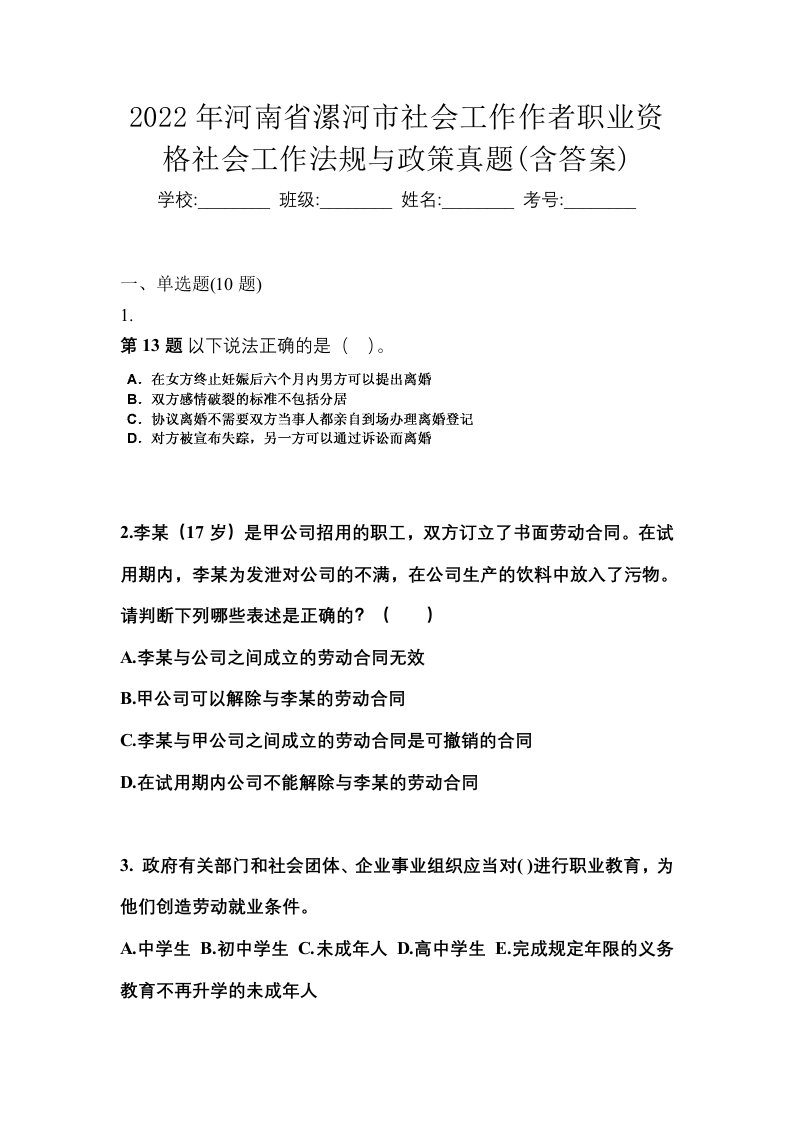 2022年河南省漯河市社会工作作者职业资格社会工作法规与政策真题(含答案)

学校:________ 班级:________ 姓名:________ 考号:________

一、单选题(10 题)

1.

第 13 题 以下说法正确的是（ ）。

A．在女方终止妊娠后六个月内男方可以提出离婚
B．双方感情破裂的标准不包括分居
C．协议离婚不需要双方当事人都亲自到场办理离婚登记
D．对方被宣布失踪，另一方可以通过诉讼而离婚

2.李某（17 岁）是甲公司招用的职工，双方订立了书面劳动合同。在试用期内，李某为发泄对公司的不满，在公司生产的饮料中放入了污物。请判断下列哪些表述是正确的？（ ）

A.李某与公司之间成立的劳动合同无效

B.甲公司可以解除与李某的劳动合同

C.李某与甲公司之间成立的劳动合同是可撤销的合同

D.在试用期内公司不能解除与李某的劳动合同

3. 政府有关部门和社会团体、企业事业组织应当对( )进行职业教育，为他们创造劳动就业条件。

A.中学生 B.初中学生 C.未成年人 D.高中学生 E.完成规定年限的义务教育不再升学的未成年人